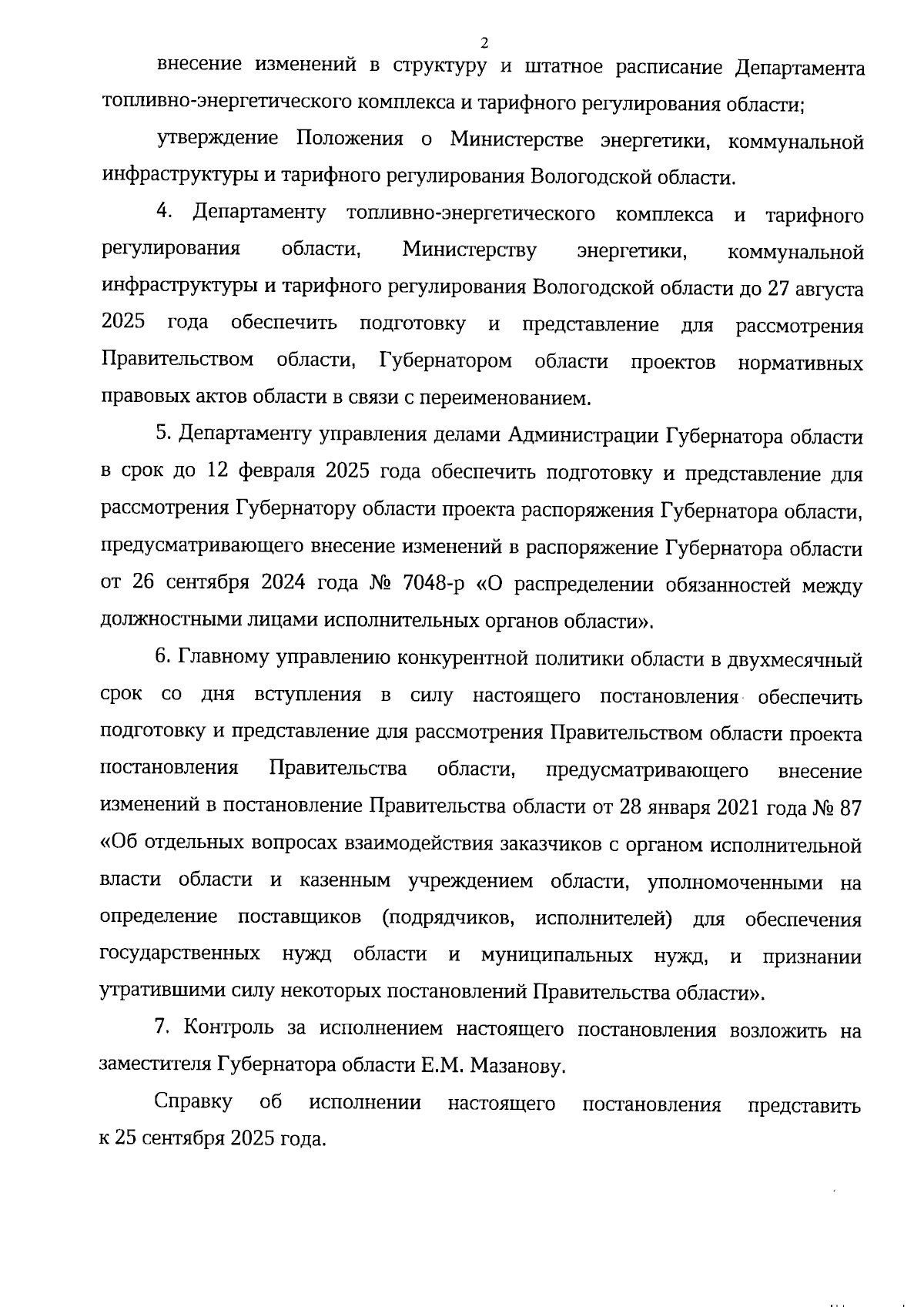 2

внесение изменений в структуру и штатное расписание Департамента топливно-энергетического комплекса и тарифного регулирования области;

утверждение Положения о Министерстве энергетики, коммунальной инфраструктуры и тарифного регулирования Вологодской области.

4. Департаменту топливно-энергетического комплекса и тарифного регулирования области, Министерству энергетики, коммунальной инфраструктуры и тарифного регулирования Вологодской области до 27 августа 2025 года обеспечить подготовку и представление для рассмотрения Правительством области, Губернатором области проектов нормативных правовых актов области в связи с переименованием.

5. Департаменту управления делами Администрации Губернатора области в срок до 12 февраля 2025 года обеспечить подготовку и представление для рассмотрения Губернатору области проекта распоряжения Губернатора области, предусматривающего внесение изменений в распоряжение Губернатора области от 26 сентября 2024 года № 7048-р «О распределении обязанностей между должностными лицами исполнительных органов области».

6. Главному управлению конкурентной политики области в двухмесячный срок со дня вступления в силу настоящего постановления обеспечить подготовку и представление для рассмотрения Правительством области проекта постановления Правительства области, предусматривающего внесение изменений в постановление Правительства области от 28 января 2021 года № 87 «Об отдельных вопросах взаимодействия заказчиков с органом исполнительной власти области и казенным учреждением области, уполномоченными на определение поставщиков (подрядчиков, исполнителей) для обеспечения государственных нужд области и муниципальных нужд, и признании утратившими силу некоторых постановлений Правительства области».

7. Контроль за исполнением настоящего постановления возложить на заместителя Губернатора области Е.М. Мазанову.

Справку об исполнении настоящего постановления представить к 25 сентября 2025 года.